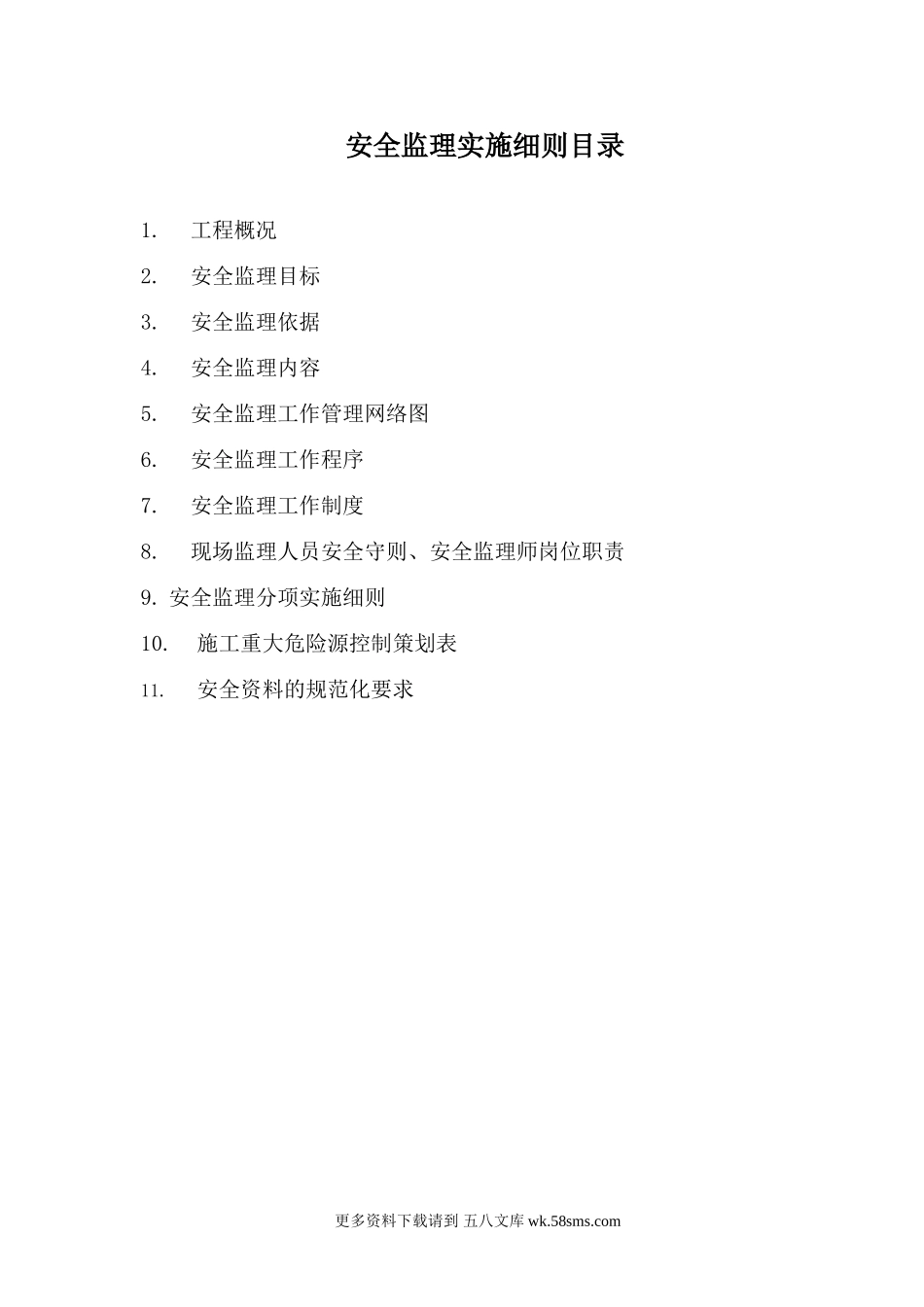 安全监理实施细则目录

1. 工程概况

2. 安全监理目标

3. 安全监理依据

4. 安全监理内容

5. 安全监理工作管理网络图

6. 安全监理工作程序

7. 安全监理工作制度

8. 现场监理人员安全守则、安全监理师岗位职责

9. 安全监理分项实施细则

10. 施工重大危险源控制策划表

11. 安全资料的规范化要求

更多资料下载请到 五八文库 wk.58sms.com